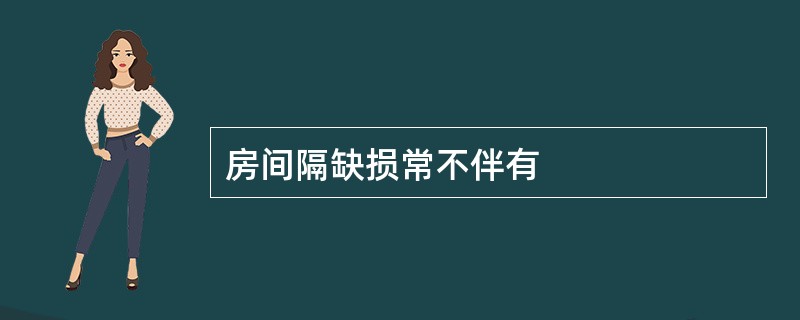 房间隔缺损常不伴有